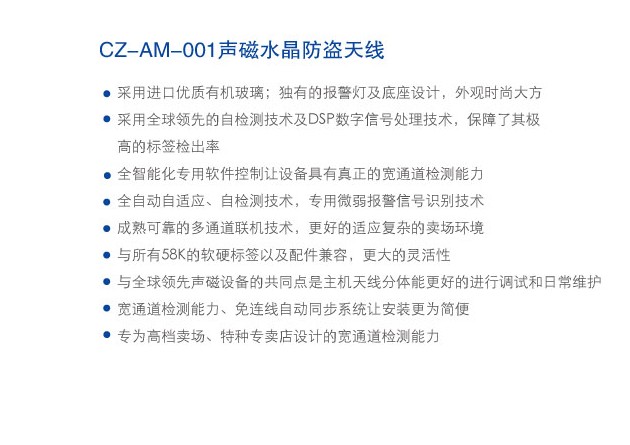 CZ-AM-001声磁水晶防盗天线

● 采用进口优质有机玻璃；独有的报警灯及底座设计，外观时尚大方

● 采用全球领先的自检测技术及DSP数字信号处理技术，保障了其极高的标签检出率

● 全智能化专用软件控制让设备具有真正的宽通道检测能力

● 全自动自适应、自检测技术，专用微弱报警信号识别技术

● 成熟可靠的多通道联机技术，更好的适应复杂的卖场环境

● 与所有58K的软硬标签以及配件兼容，更大的灵活性

● 与全球领先声磁设备的共同点是主机天线分体能更好的进行调试和日常维护

● 宽通道检测能力、免连线自动同步系统让安装更为简便

● 专为高档卖场、特种专卖店设计的宽通道检测能力